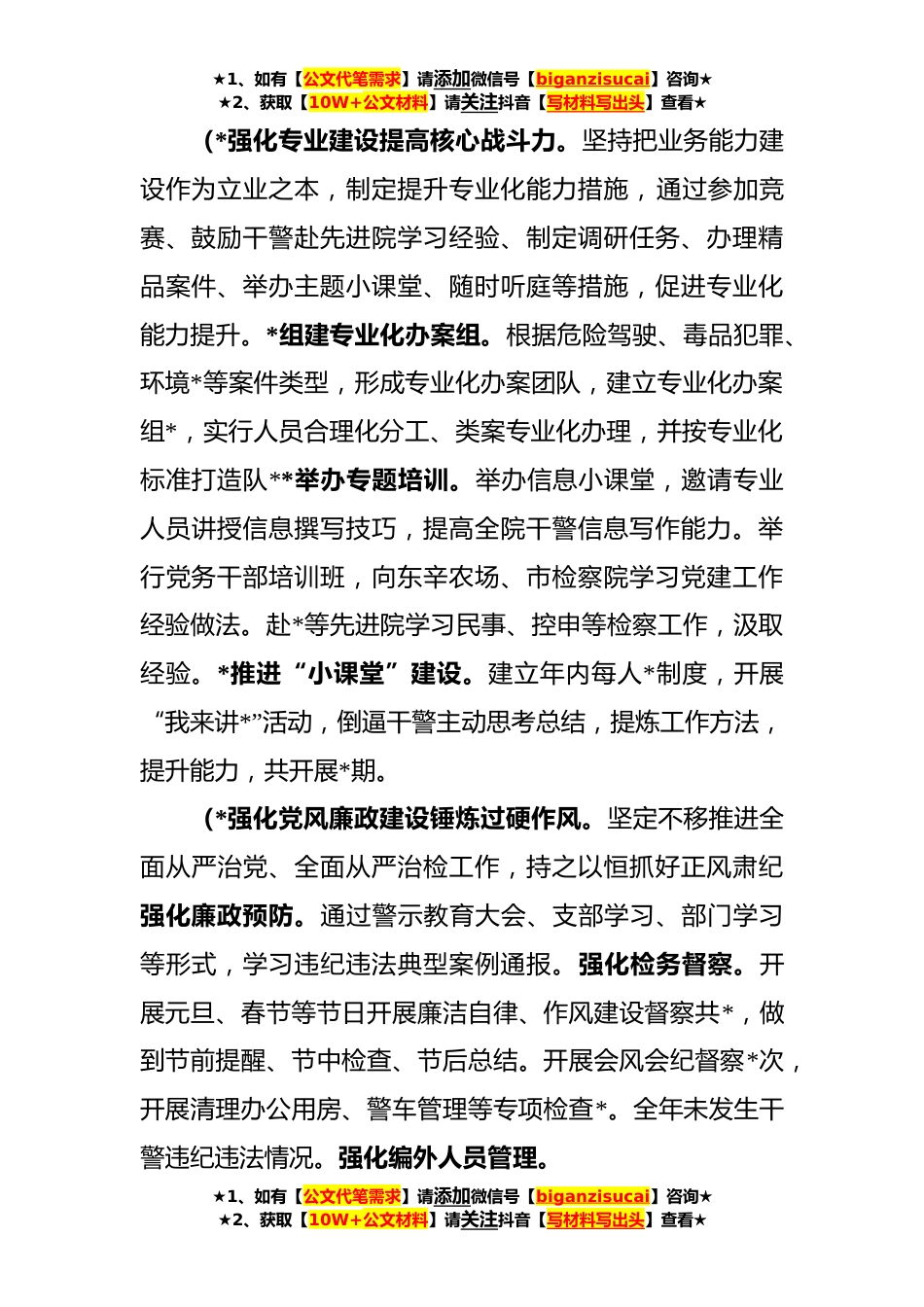 ★1、如有【公文代笔需求】请添加微信号【biganzisucai】咨询★
★2、获取【10W+公文材料】请关注抖音【写材料写出头】查看★

(*强化专业建设提高核心战斗力。坚持把业务能力建设作为立业之本，制定提升专业化能力措施，通过参加竞赛、鼓励干警赴先进院学习经验、制定调研任务、办理精品案件、举办主题小课堂、随时听庭等措施，促进专业化能力提升。*组建专业化办案组。根据危险驾驶、毒品犯罪、环境*等案件类型，形成专业化办案团队，建立专业化办案组*，实行人员合理化分工、类案专业化办理，并按专业化标准打造队**举办专题培训。举办信息小课堂，邀请专业人员讲授信息撰写技巧，提高全院干警信息写作能力。举行党务干部培训班，向东辛农场、市检察院学习党建工作经验做法。赴*等先进院学习民事、控申等检察工作，汲取经验。*推进“小课堂”建设。建立年内每人*制度，开展“我来讲*”活动，倒逼干警主动思考总结，提炼工作方法，提升能力，共开展*期。

(*强化党风廉政建设锤炼过硬作风。坚定不移推进全面从严治党、全面从严治检工作，持之以恒抓好正风肃纪强化廉政预防。通过警示教育大会、支部学习、部门学习等形式，学习违纪违法典型案例通报。强化检务督察。开展元旦、春节等节日开展廉洁自律、作风建设督察共*，做到节前提醒、节中检查、节后总结。开展会风会纪督察*次，开展清理办公用房、警车管理等专项检查*。全年未发生干警违纪违法情况。强化编外人员管理。

★1、如有【公文代笔需求】请添加微信号【biganzisucai】咨询★
★2、获取【10W+公文材料】请关注抖音【写材料写出头】查看★